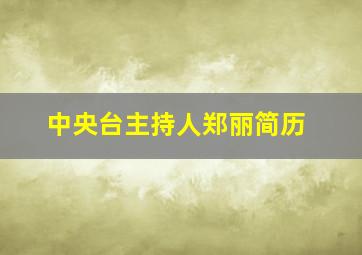 中央台主持人郑丽简历